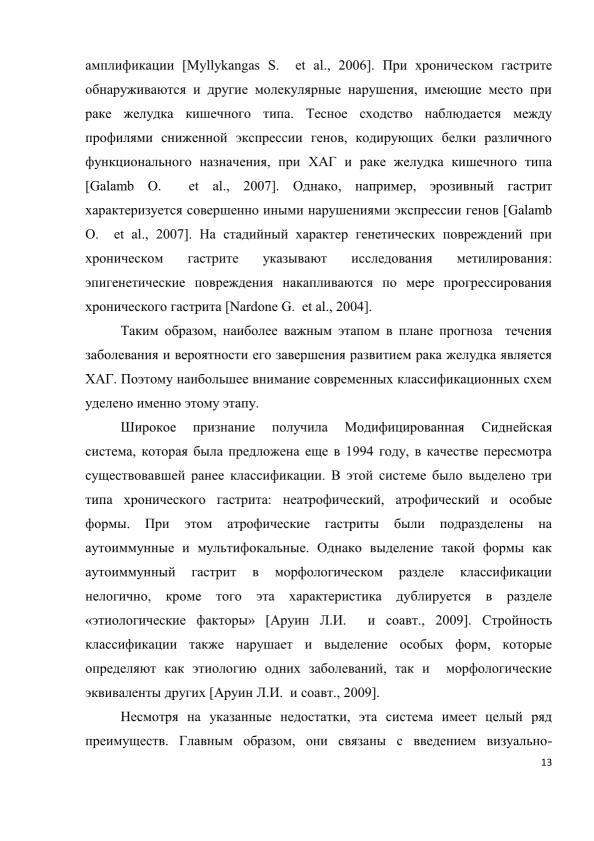 амплификации [Myllykangas S. et al., 2006]. При хроническом гастрите обнаруживаются и другие молекулярные нарушения, имеющие место при раке желудка кишечного типа. Тесное сходство наблюдается между профилями сниженной экспрессии генов, кодирующих белки различного функционального назначения, при ХАГ и раке желудка кишечного типа [Galamb O. et al., 2007]. Однако, например, эрозивный гастрит характеризуется совершенно иными нарушениями экспрессии генов [Galamb O. et al., 2007]. На стадийный характер генетических повреждений при хроническом гастрите указывают исследования метилирования: эпигенетические повреждения накапливаются по мере прогрессирования хронического гастрита [Nardone G. et al., 2004].

Таким образом, наиболее важным этапом в плане прогноза течения заболевания и вероятности его завершения развитием рака желудка является ХАГ. Поэтому наибольшее внимание современных классификационных схем уделено именно этому этапу.

Широкое признание получила Модифицированная Сиднейская система, которая была предложена еще в 1994 году, в качестве пересмотра существовавшей ранее классификации. В этой системе было выделено три типа хронического гастрита: неатрофический, атрофический и особые формы. При этом атрофические гастриты были подразделены на аутоиммунные и мультифокальные. Однако выделение такой формы как аутоиммунный гастрит в морфологическом разделе классификации нелогично, кроме того эта характеристика дублируется в разделе «этиологические факторы» [Аруин Л.И. и соавт., 2009]. Стройность классификации также нарушает и выделение особых форм, которые определяют как этиологию одних заболеваний, так и морфологические эквиваленты других [Аруин Л.И. и соавт., 2009].

Несмотря на указанные недостатки, эта система имеет целый ряд преимуществ. Главным образом, они связаны с введением визуально-

13